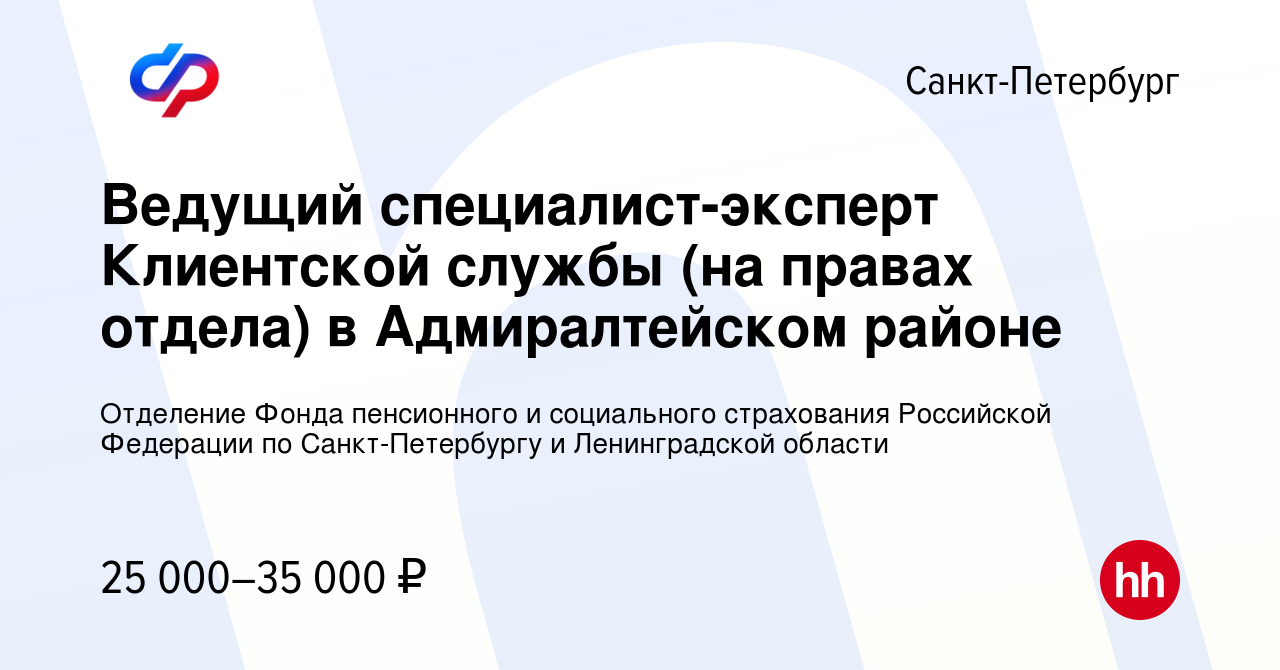 Санкт-Петербург

Ведущий специалист-эксперт Клиентской службы (на правах отдела) в Адмиралтейском районе

Отделение Фонда пенсионного и социального страхования Российской Федерации по Санкт-Петербургу и Ленинградской области

25 000–35 000 ₽

hh